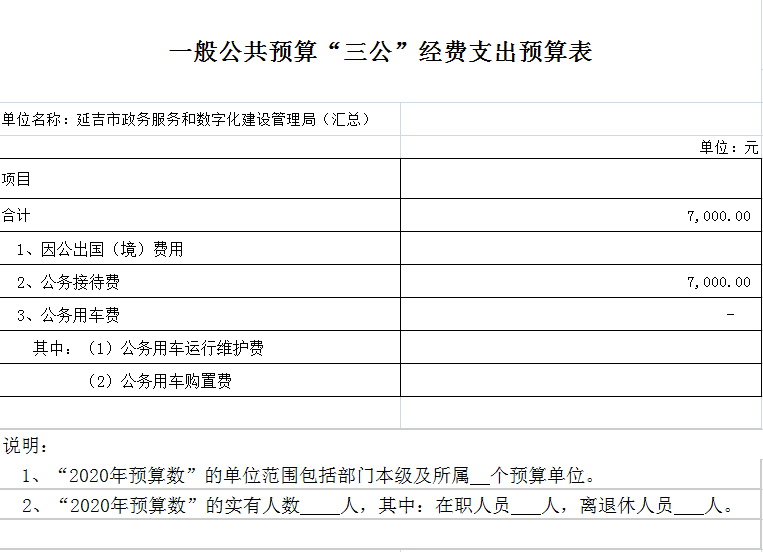 一般公共预算“三公”经费支出预算表

单位名称：延吉市政务服务和数字化建设管理局（汇总）

单位：元

| 项目 | |
|---|---|
| 合计 | 7,000.00 |
| 1、因公出国（境）费用 | |
| 2、公务接待费 | 7,000.00 |
| 3、公务用车费 | - |
| 其中：（1）公务用车运行维护费 | |
| （2）公务用车购置费 | |

说明：

1、“2020年预算数”的单位范围包括部门本级及所属__个预算单位。

2、“2020年预算数”的实有人数_____人，其中：在职人员____人，离退休人员____人。